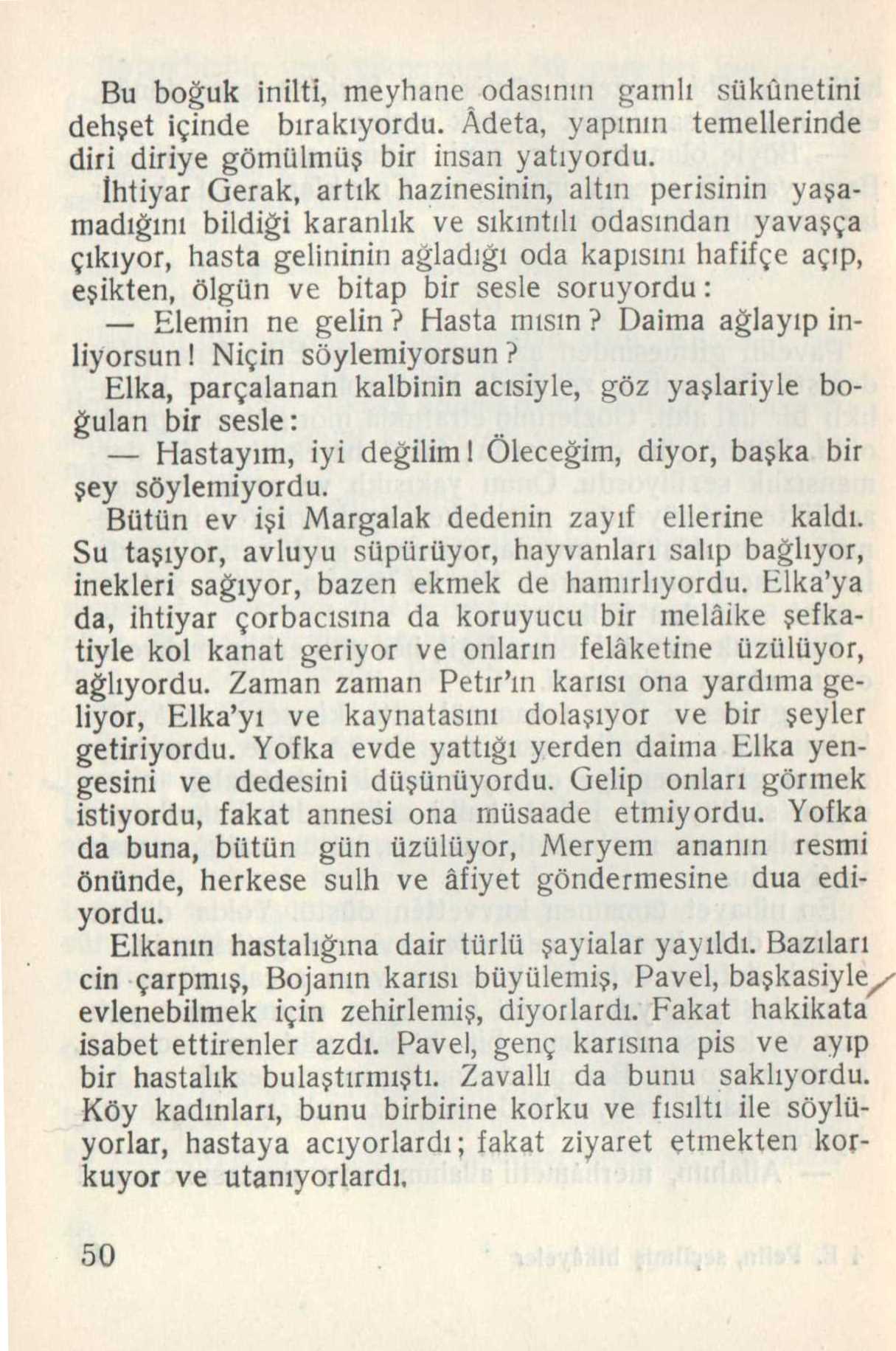 Bu boğuk inilti, meyhane odasının gamlı sükûnetini dehşet içinde bırakıyordu. Âdeta, yapının temellerinde diri diriye gömülmüş bir insan yatıyordu.

İhtiyar Gerak, artık hazinesinin, altın perisinin yaşamadığını bildiği karanlık ve sıkıntılı odasından yavaşça çıkıyor, hasta gelininin ağladığı oda kapısını hafifçe açıp, eşikten, ölgün ve bitap bir sesle soruyordu:

— Elemin ne gelin? Hasta mısın? Daima ağlayıp inliyorsun! Niçin söylemiyorsun?

Elka, parçalanan kalbinin acısiyle, göz yaşlariyle boğulan bir sesle:

— Hastayım, iyi değilim! Öleceğim, diyor, başka bir şey söylemiyordu.

Bütün ev işi Margalak dedenin zayıf ellerine kaldı. Su taşıyor, avluyu süpürüyor, hayvanları salıp bağlıyor, inekleri sağıyor, bazen ekmek de hamırlıyordu. Elka'ya da, ihtiyar çorbacısına da koruyucu bir melâike şefkatiyle kol kanat geriyor ve onların felâketine üzülüyor, ağlıyordu. Zaman zaman Petır'ın karısı ona yardıma geliyor, Elka'yı ve kaynatasını dolaşıyor ve bir şeyler getiriyordu. Yofka evde yattığı yerden daima Elka yengesini ve dedesini düşünüyordu. Gelip onları görmek istiyordu, fakat annesi ona müsaade etmiyordu. Yofka da buna, bütün gün üzülüyor, Meryem ananın resmi önünde, herkese sulh ve âfiyet göndermesine dua ediyordu.

Elkanın hastalığına dair türlü şayialar yayıldı. Bazıları cin çarpmış, Bojanın karısı büyülemiş, Pavel, başkasiyle evlenebilmek için zehirlemiş, diyorlardı. Fakat hakikata isabet ettirenler azdı. Pavel, genç karısına pis ve ayıp bir hastalık bulaştırmıştı. Zavallı da bunu saklıyordu. Köy kadınları, bunu birbirine korku ve fısıltı ile söylüyorlar, hastaya acıyorlardı; fakat ziyaret etmekten korkuyor ve utanıyorlardı.

50